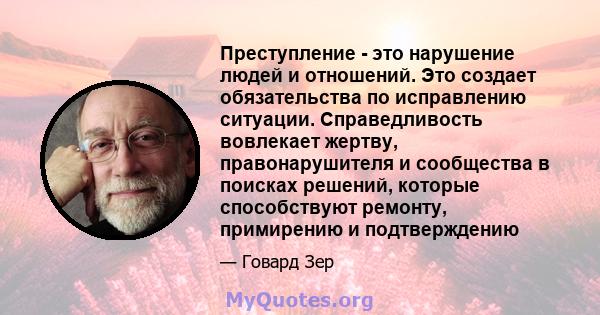 Преступление - это нарушение людей и отношений. Это создает обязательства по исправлению ситуации. Справедливость вовлекает жертву, правонарушителя и сообщества в поисках решений, которые способствуют ремонту, примирению и подтверждению

— Говард Зер

MyQuotes.org